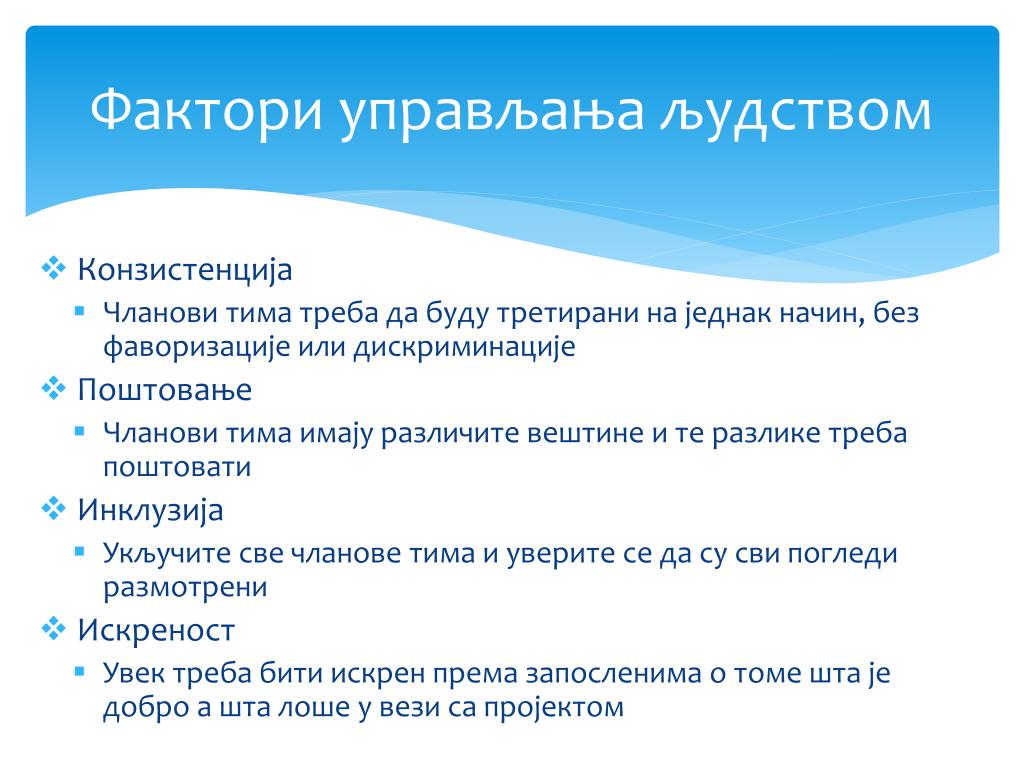 Фактори управљања људством

❖ Конзистенција
▪ Чланови тима треба да буду третирани на једнак начин, без фаворизације или дискриминације
❖ Поштовање
▪ Чланови тима имају различите вештине и те разлике треба поштовати
❖ Инклузија
▪ Укључите све чланове тима и уверите се да су сви погледи размотрени
❖ Искреност
▪ Увек треба бити искрен према запосленима о томе шта је добро а шта лоше у вези са пројектом